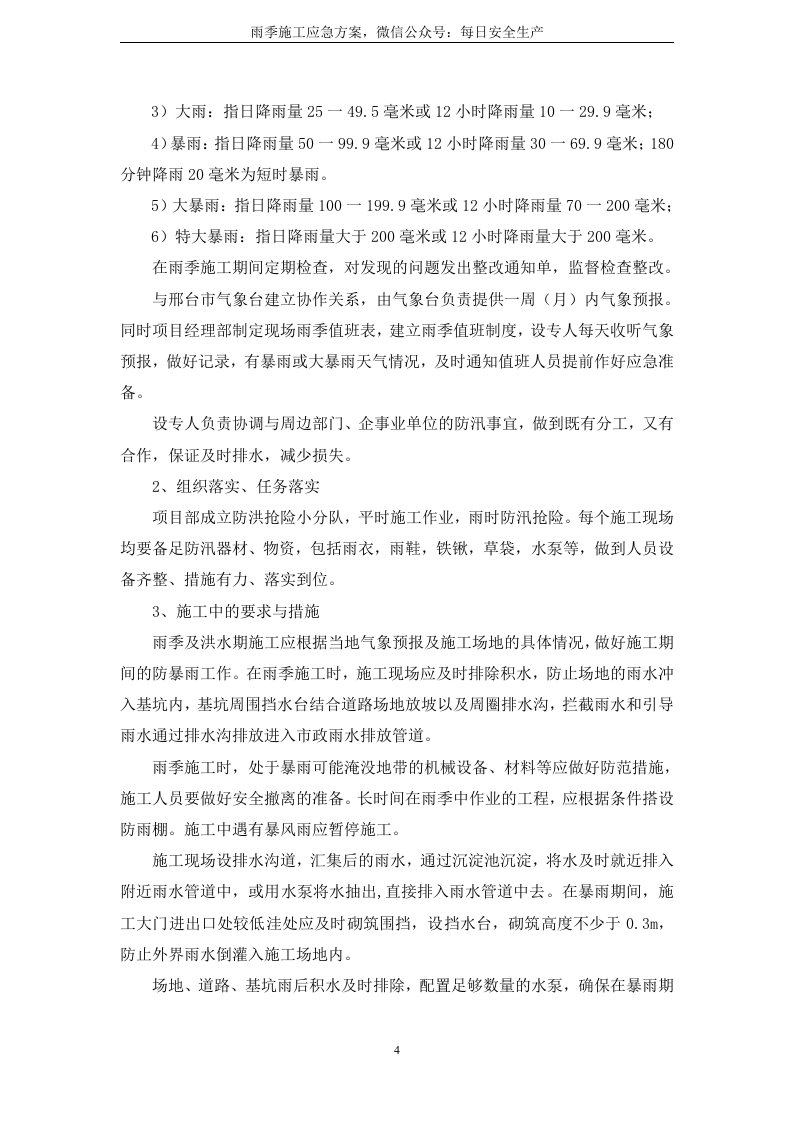 雨季施工应急方案，微信公众号：每日安全生产

3）大雨：指日降雨量25一49.5毫米或12小时降雨量10一29.9毫米；

4）暴雨：指日降雨量50一99.9毫米或12小时降雨量30一69.9毫米；180分钟降雨20毫米为短时暴雨。

5）大暴雨：指日降雨量100一199.9毫米或12小时降雨量70一200毫米；

6）特大暴雨：指日降雨量大于200毫米或12小时降雨量大于200毫米。

在雨季施工期间定期检查，对发现的问题发出整改通知单，监督检查整改。

与邢台市气象台建立协作关系，由气象台负责提供一周（月）内气象预报。同时项目经理部制定现场雨季值班表，建立雨季值班制度，设专人每天收听气象预报，做好记录，有暴雨或大暴雨天气情况，及时通知值班人员提前作好应急准备。

设专人负责协调与周边部门、企事业单位的防汛事宜，做到既有分工，又有合作，保证及时排水，减少损失。

2、组织落实、任务落实

项目部成立防洪抢险小分队，平时施工作业，雨时防汛抢险。每个施工现场均要备足防汛器材、物资，包括雨衣，雨鞋，铁锹，草袋，水泵等，做到人员设备齐整、措施有力、落实到位。

3、施工中的要求与措施

雨季及洪水期施工应根据当地气象预报及施工场地的具体情况，做好施工期间的防暴雨工作。在雨季施工时，施工现场应及时排除积水，防止场地的雨水冲入基坑内，基坑周围挡水台结合道路场地放坡以及周圈排水沟，拦截雨水和引导雨水通过排水沟排放进入市政雨水排放管道。

雨季施工时，处于暴雨可能淹没地带的机械设备、材料等应做好防范措施，施工人员要做好安全撤离的准备。长时间在雨季中作业的工程，应根据条件搭设防雨棚。施工中遇有暴风雨应暂停施工。

施工现场设排水沟道，汇集后的雨水，通过沉淀池沉淀，将水及时就近排入附近雨水管道中，或用水泵将水抽出，直接排入雨水管道中去。在暴雨期间，施工大门进出口处较低洼处应及时砌筑围挡，设挡水台，砌筑高度不少于0.3m，防止外界雨水倒灌入施工场地内。

场地、道路、基坑雨后积水及时排除，配置足够数量的水泵，确保在暴雨期

4